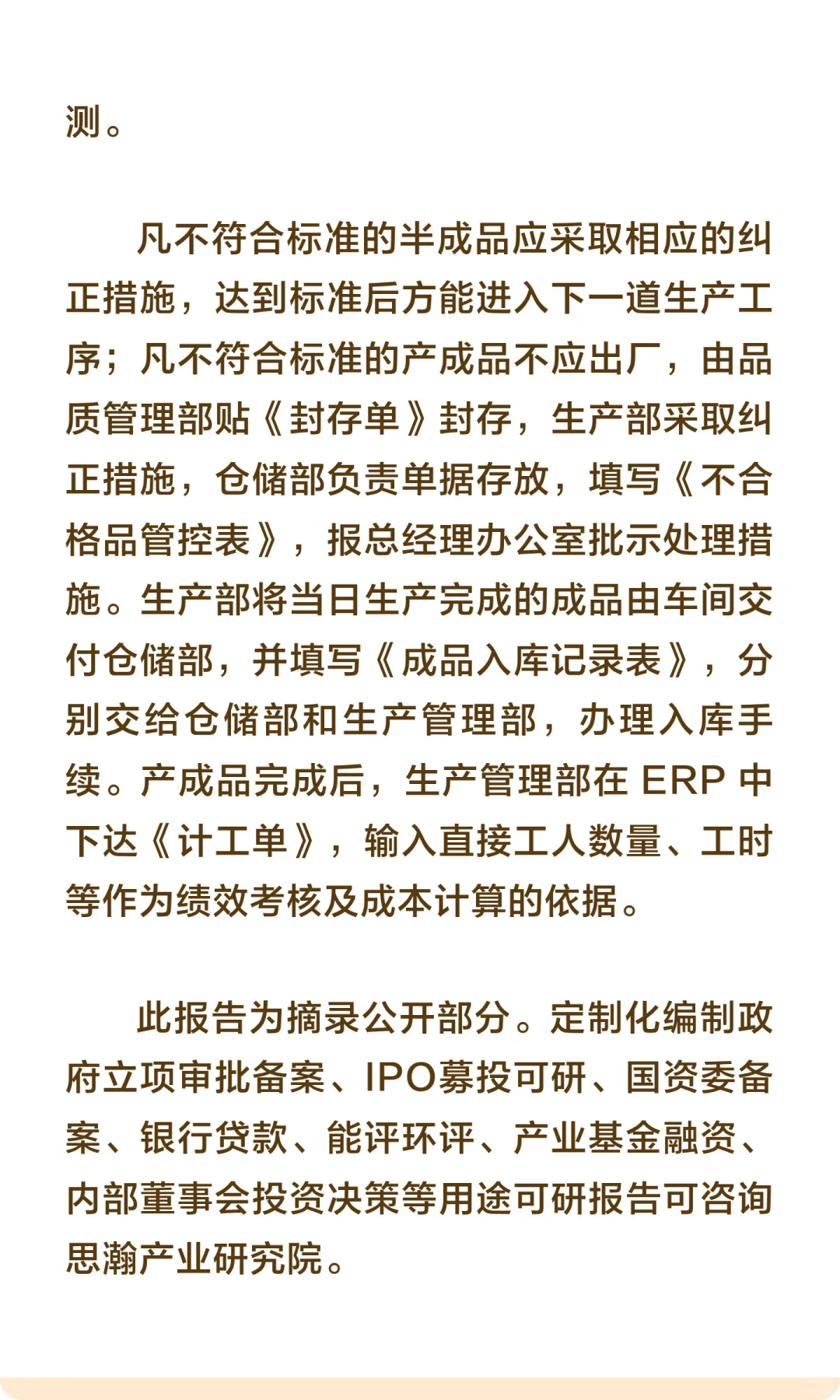 测。

凡不符合标准的半成品应采取相应的纠正措施，达到标准后方能进入下一道生产工序；凡不符合标准的产成品不应出厂，由品质管理部贴《封存单》封存，生产部采取纠正措施，仓储部负责单据存放，填写《不合格品管控表》，报总经理办公室批示处理措施。生产部将当日生产完成的成品由车间交付仓储部，并填写《成品入库记录表》，分别交给仓储部和生产管理部，办理入库手续。产成品完成后，生产管理部在 ERP 中下达《计工单》，输入直接工人数量、工时等作为绩效考核及成本计算的依据。

此报告为摘录公开部分。定制化编制政府立项审批备案、IPO募投可研、国资委备案、银行贷款、能评环评、产业基金融资、内部董事会投资决策等用途可研报告可咨询思瀚产业研究院。